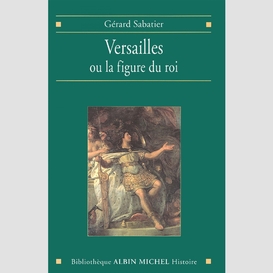 Gérard Sabatier

Versailles
ou la figure du roi

Bibliothèque ALBIN MICHEL Histoire